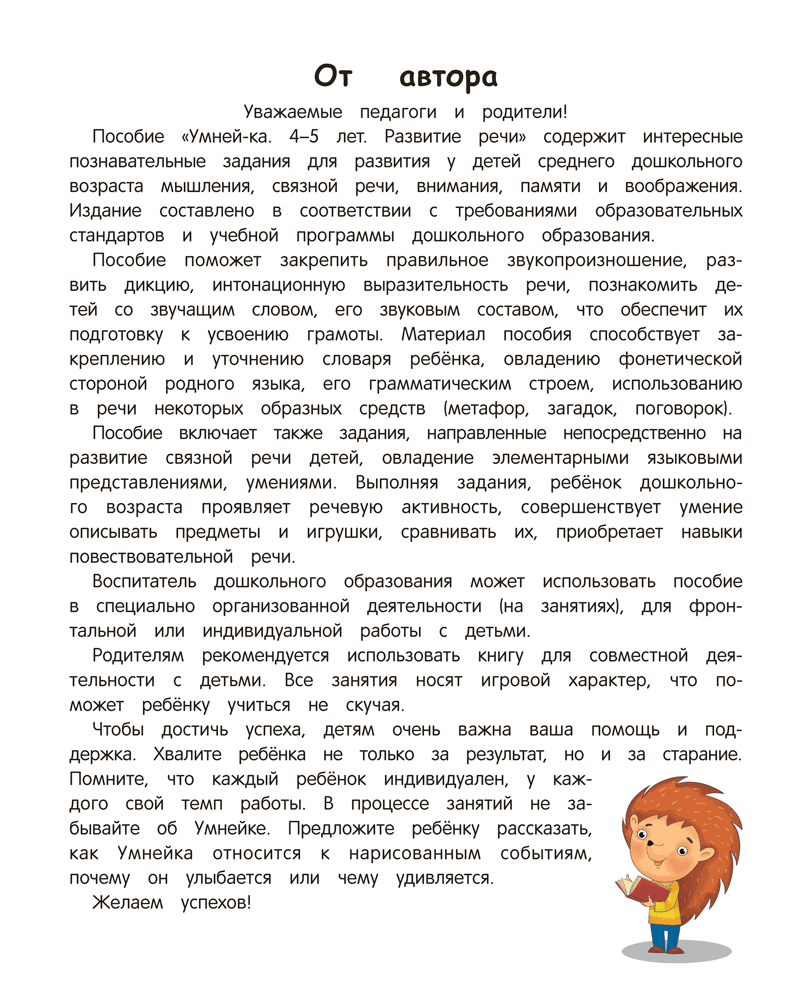 От автора

Уважаемые педагоги и родители!

Пособие «Умней-ка. 4–5 лет. Развитие речи» содержит интересные познавательные задания для развития у детей среднего дошкольного возраста мышления, связной речи, внимания, памяти и воображения. Издание составлено в соответствии с требованиями образовательных стандартов и учебной программы дошкольного образования.

Пособие поможет закрепить правильное звукопроизношение, развить дикцию, интонационную выразительность речи, познакомить детей со звучащим словом, его звуковым составом, что обеспечит их подготовку к усвоению грамоты. Материал пособия способствует закреплению и уточнению словаря ребёнка, овладению фонетической стороной родного языка, его грамматическим строем, использованию в речи некоторых образных средств (метафор, загадок, поговорок).

Пособие включает также задания, направленные непосредственно на развитие связной речи детей, овладение элементарными языковыми представлениями, умениями. Выполняя задания, ребёнок дошкольного возраста проявляет речевую активность, совершенствует умение описывать предметы и игрушки, сравнивать их, приобретает навыки повествовательной речи.

Воспитатель дошкольного образования может использовать пособие в специально организованной деятельности (на занятиях), для фронтальной или индивидуальной работы с детьми.

Родителям рекомендуется использовать книгу для совместной деятельности с детьми. Все занятия носят игровой характер, что поможет ребёнку учиться не скучая.

Чтобы достичь успеха, детям очень важна ваша помощь и поддержка. Хвалите ребёнка не только за результат, но и за старание. Помните, что каждый ребёнок индивидуален, у каждого свой темп работы. В процессе занятий не забывайте об Умнейке. Предложите ребёнку рассказать, как Умнейка относится к нарисованным событиям, почему он улыбается или чему удивляется.

Желаем успехов!